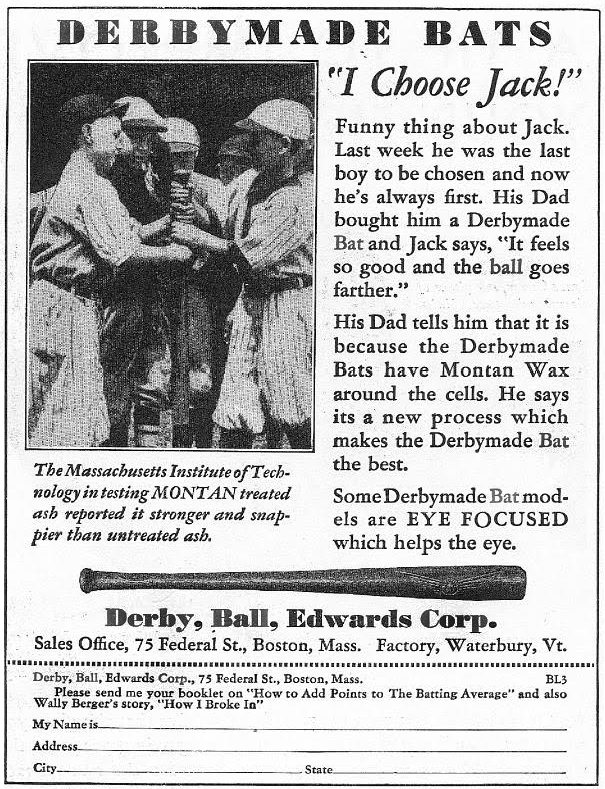 DERBYMADE BATS

"I Choose Jack!"

Funny thing about Jack. Last week he was the last boy to be chosen and now he's always first. His Dad bought him a Derbymade Bat and Jack says, "It feels so good and the ball goes farther."

His Dad tells him that it is because the Derbymade Bats have Montan Wax around the cells. He says its a new process which makes the Derbymade Bat the best.

Some Derbymade Bat models are EYE FOCUSED which helps the eye.

The Massachusetts Institute of Technology in testing MONTAN treated ash reported it stronger and snappier than untreated ash.

Derby, Ball, Edwards Corp.

Sales Office, 75 Federal St., Boston, Mass. Factory, Waterbury, Vt.

Derby, Ball, Edwards Corp., 75 Federal St., Boston, Mass. BL3

Please send me your booklet on "How to Add Points to The Batting Average" and also Wally Berger's story, "How I Broke In"

My Name is

Address

City State